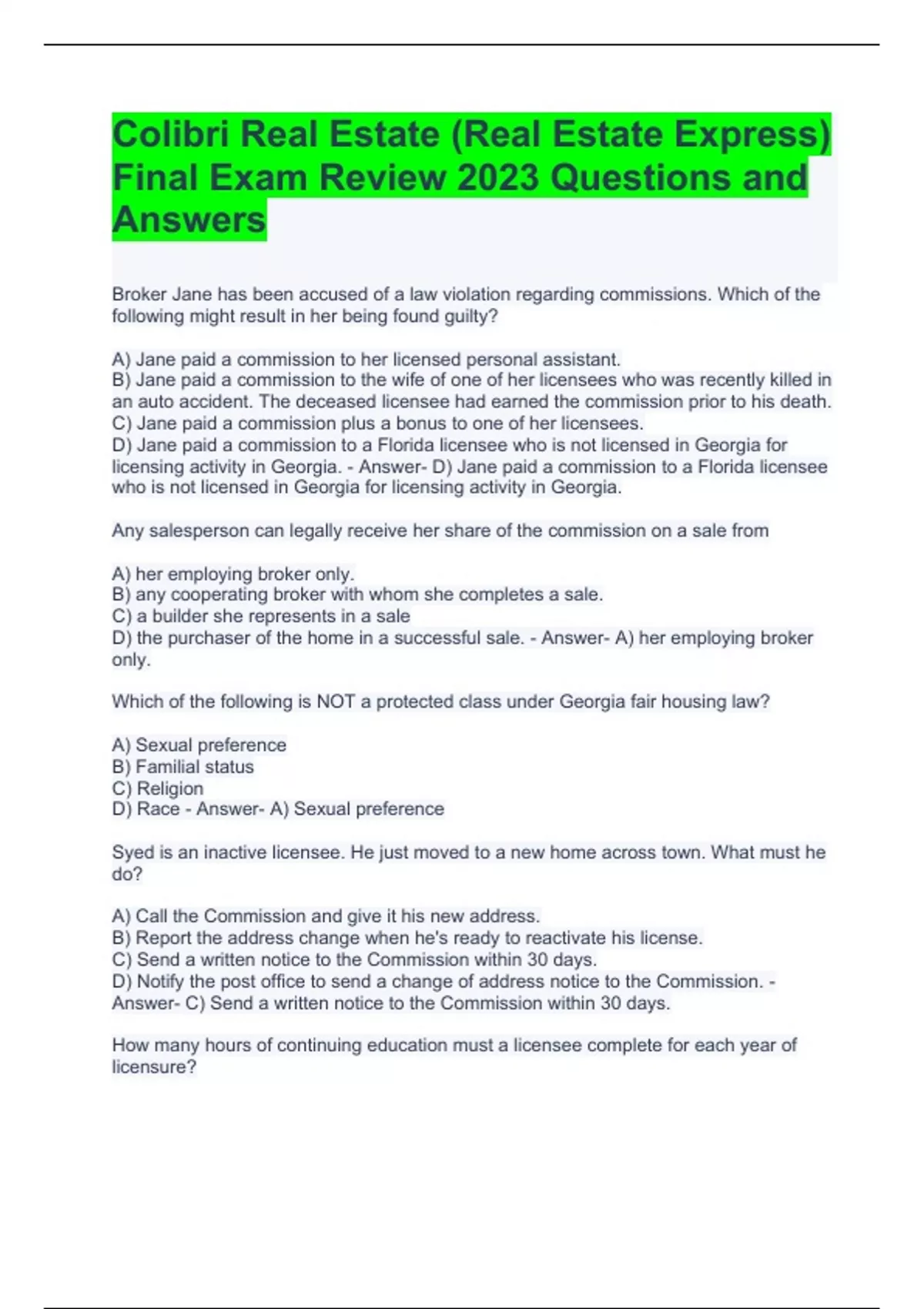 Colibri Real Estate (Real Estate Express) Final Exam Review 2023 Questions and Answers

Broker Jane has been accused of a law violation regarding commissions. Which of the following might result in her being found guilty?

A) Jane paid a commission to her licensed personal assistant.
B) Jane paid a commission to the wife of one of her licensees who was recently killed in an auto accident. The deceased licensee had earned the commission prior to his death.
C) Jane paid a commission plus a bonus to one of her licensees.
D) Jane paid a commission to a Florida licensee who is not licensed in Georgia for licensing activity in Georgia. - Answer- D) Jane paid a commission to a Florida licensee who is not licensed in Georgia for licensing activity in Georgia.

Any salesperson can legally receive her share of the commission on a sale from

A) her employing broker only.
B) any cooperating broker with whom she completes a sale.
C) a builder she represents in a sale
D) the purchaser of the home in a successful sale. - Answer- A) her employing broker only.

Which of the following is NOT a protected class under Georgia fair housing law?

A) Sexual preference
B) Familial status
C) Religion
D) Race - Answer- A) Sexual preference

Syed is an inactive licensee. He just moved to a new home across town. What must he do?

A) Call the Commission and give it his new address.
B) Report the address change when he's ready to reactivate his license.
C) Send a written notice to the Commission within 30 days.
D) Notify the post office to send a change of address notice to the Commission. - Answer- C) Send a written notice to the Commission within 30 days.

How many hours of continuing education must a licensee complete for each year of licensure?